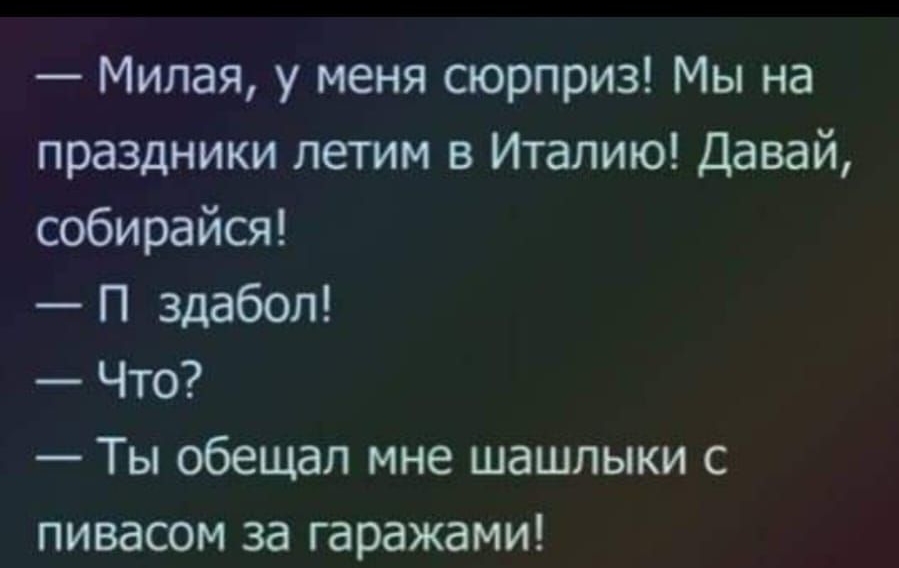 — Милая, у меня сюрприз! Мы на праздники летим в Италию! Давай, собирайся!

— П здабол!

— Что?

— Ты обещал мне шашлыки с пивасом за гаражами!